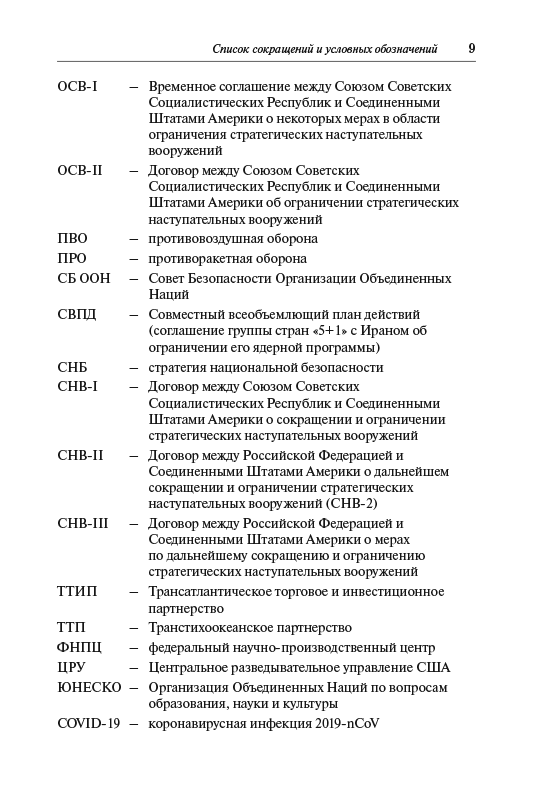 Список сокращений и условных обозначений 9

ОСВ-I – Временное соглашение между Союзом Советских Социалистических Республик и Соединенными Штатами Америки о некоторых мерах в области ограничения стратегических наступательных вооружений

ОСВ-II – Договор между Союзом Советских Социалистических Республик и Соединенными Штатами Америки об ограничении стратегических наступательных вооружений

ПВО – противовоздушная оборона

ПРО – противоракетная оборона

СБ ООН – Совет Безопасности Организации Объединенных Наций

СВПД – Совместный всеобъемлющий план действий (соглашение группы стран «5+1» с Ираном об ограничении его ядерной программы)

СНБ – стратегия национальной безопасности

СНВ-I – Договор между Союзом Советских Социалистических Республик и Соединенными Штатами Америки о сокращении и ограничении стратегических наступательных вооружений

СНВ-II – Договор между Российской Федерацией и Соединенными Штатами Америки о дальнейшем сокращении и ограничении стратегических наступательных вооружений (СНВ-2)

СНВ-III – Договор между Российской Федерацией и Соединенными Штатами Америки о мерах по дальнейшему сокращению и ограничению стратегических наступательных вооружений

ТТИП – Трансатлантическое торговое и инвестиционное партнерство

ТТП – Транстихоокеанское партнерство

ФНПЦ – федеральный научно-производственный центр

ЦРУ – Центральное разведывательное управление США

ЮНЕСКО – Организация Объединенных Наций по вопросам образования, науки и культуры

COVID-19 – коронавирусная инфекция 2019-nCoV